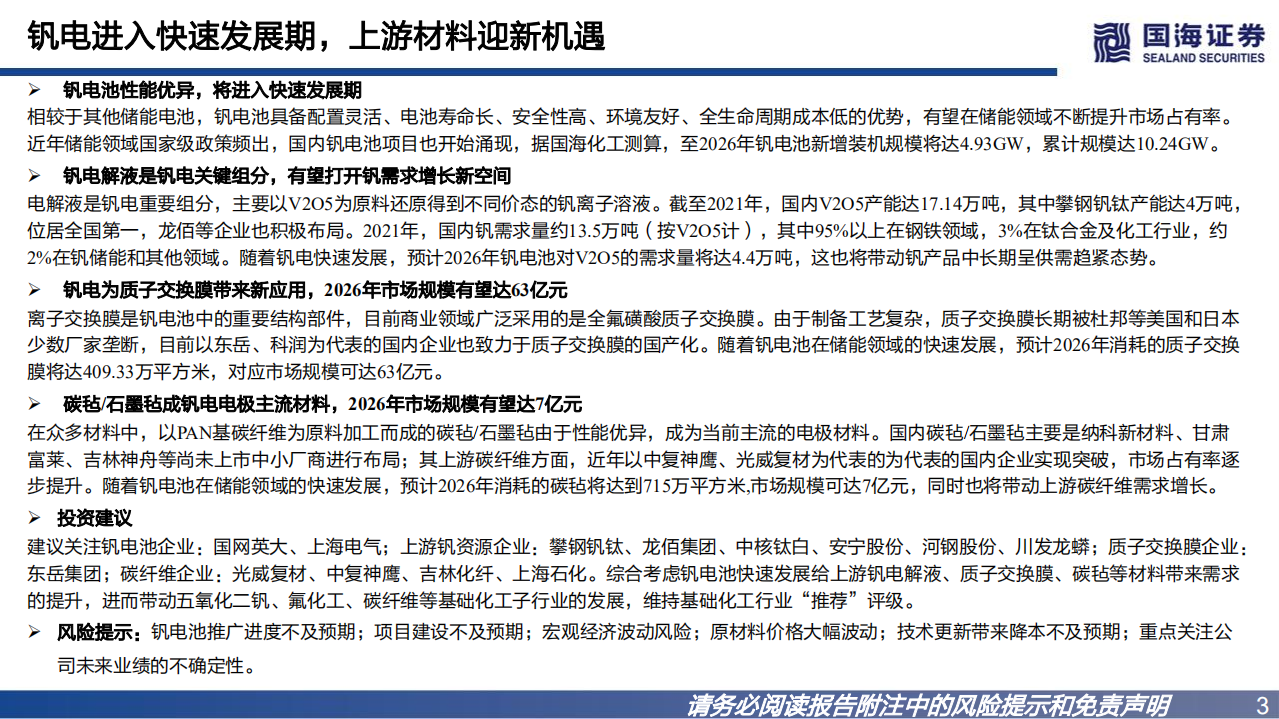 钒电进入快速发展期，上游材料迎新机遇

国海证券
SEALAND SECURITIES

➢ 钒电池性能优异，将进入快速发展期

相较于其他储能电池，钒电池具备配置灵活、电池寿命长、安全性高、环境友好、全生命周期成本低的优势，有望在储能领域不断提升市场占有率。近年储能领域国家级政策频出，国内钒电池项目也开始涌现，据国海化工测算，至2026年钒电池新增装机规模将达4.93GW，累计规模达10.24GW。

➢ 钒电解液是钒电关键组分，有望打开钒需求增长新空间

电解液是钒电重要组分，主要以V2O5为原料还原得到不同价态的钒离子溶液。截至2021年，国内V2O5产能达17.14万吨，其中攀钢钒钛产能达4万吨，位居全国第一，龙佰等企业也积极布局。2021年，国内钒需求量约13.5万吨（按V2O5计），其中95%以上在钢铁领域，3%在钛合金及化工行业，约2%在钒储能和其他领域。随着钒电快速发展，预计2026年钒电池对V2O5的需求量将达4.4万吨，这也将带动钒产品中长期呈供需趋紧态势。

➢ 钒电为质子交换膜带来新应用，2026年市场规模有望达63亿元

离子交换膜是钒电池中的重要结构部件，目前商业领域广泛采用的是全氟磺酸质子交换膜。由于制备工艺复杂，质子交换膜长期被杜邦等美国和日本少数厂家垄断，目前以东岳、科润为代表的国内企业也致力于质子交换膜的国产化。随着钒电池在储能领域的快速发展，预计2026年消耗的质子交换膜将达409.33万平方米，对应市场规模可达63亿元。

➢ 碳毡/石墨毡成钒电电极主流材料，2026年市场规模有望达7亿元

在众多材料中，以PAN基碳纤维为原料加工而成的碳毡/石墨毡由于性能优异，成为当前主流的电极材料。国内碳毡/石墨毡主要是纳科新材料、甘肃富莱、吉林神舟等尚未上市中小厂商进行布局；其上游碳纤维方面，近年以中复神鹰、光威复材为代表的为代表的国内企业实现突破，市场占有率逐步提升。随着钒电池在储能领域的快速发展，预计2026年消耗的碳毡将达到715万平方米,市场规模可达7亿元，同时也将带动上游碳纤维需求增长。

➢ 投资建议

建议关注钒电池企业：国网英大、上海电气；上游钒资源企业：攀钢钒钛、龙佰集团、中核钛白、安宁股份、河钢股份、川发龙蟒；质子交换膜企业：东岳集团；碳纤维企业：光威复材、中复神鹰、吉林化纤、上海石化。综合考虑钒电池快速发展给上游钒电解液、质子交换膜、碳毡等材料带来需求的提升，进而带动五氧化二钒、氟化工、碳纤维等基础化工子行业的发展，维持基础化工行业“推荐”评级。

➢ 风险提示：钒电池推广进度不及预期；项目建设不及预期；宏观经济波动风险；原材料价格大幅波动；技术更新带来降本不及预期；重点关注公司未来业绩的不确定性。

请务必阅读报告附注中的风险提示和免责声明 3